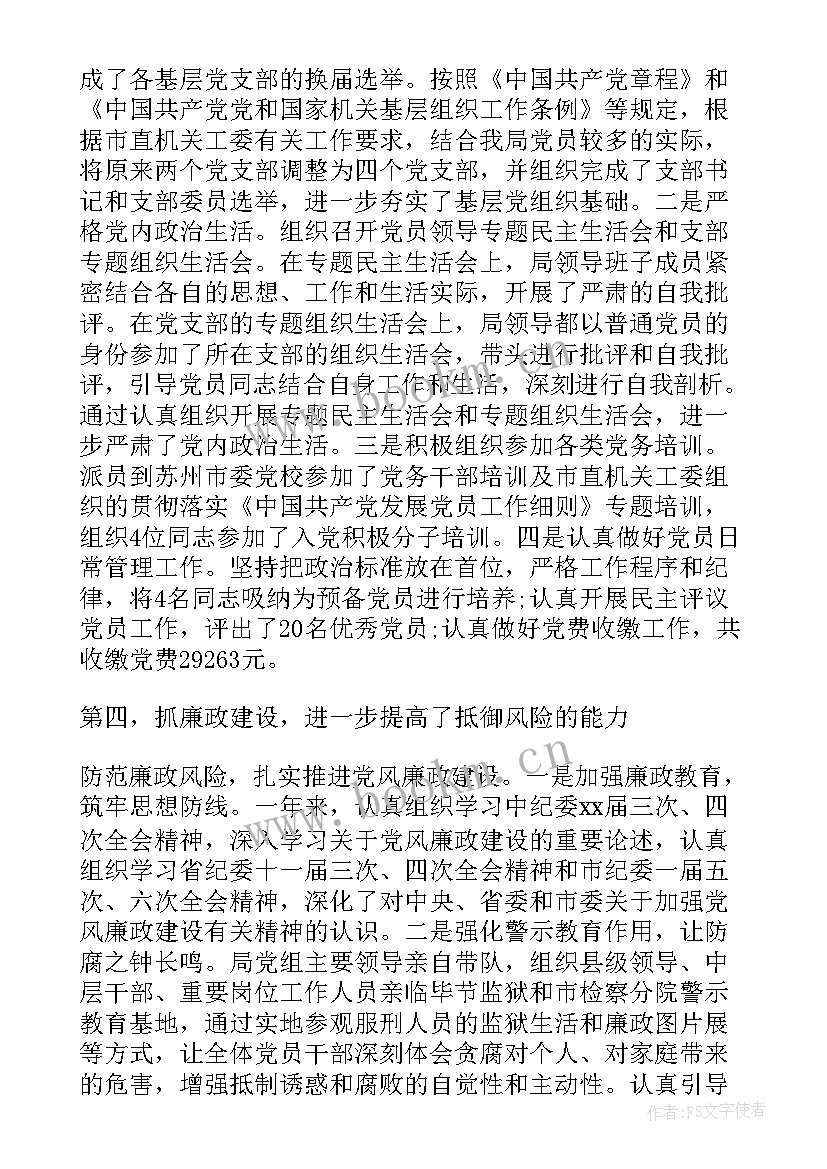 成了各基层党支部的换届选举。按照《中国共产党章程》和《中国共产党党和国家机关基层组织工作条例》等规定，根据市直机关工委有关工作要求，结合我局党员较多的实际，将原来两个党支部调整为四个党支部，并组织完成了支部书记和支部委员选举，进一步夯实了基层党组织基础。二是严格党内政治生活。组织召开党员领导专题民主生活会和支部专题组织生活会。在专题民主生活会上，局领导班子成员紧密结合各自的思想、工作和生活实际，开展了严肃的自我批评。在党支部的专题组织生活会上，局领导都以普通党员的身份参加了所在支部的组织生活会，带头进行批评和自我批评，引导党员同志结合自身工作和生活，深刻进行自我剖析。通过认真组织开展专题民主生活会和专题组织生活会，进一步严肃了党内政治生活。三是积极组织参加各类党务培训。派员到苏州市委党校参加了党务干部培训及市直机关工委组织的贯彻落实《中国共产党发展党员工作细则》专题培训，组织4位同志参加了入党积极分子培训。四是认真做好党员日常管理工作。坚持把政治标准放在首位，严格工作程序和纪律，将4名同志吸纳为预备党员进行培养;认真开展民主评议党员工作，评出了20名优秀党员;认真做好党费收缴工作，共收缴党费29263元。

第四，抓廉政建设，进一步提高了抵御风险的能力

防范廉政风险，扎实推进党风廉政建设。一是加强廉政教育，筑牢思想防线。一年来，认真组织学习中纪委xx届三次、四次全会精神，深入学习关于党风廉政建设的重要论述，认真组织学习省纪委十一届三次、四次全会精神和市纪委一届五次、六次全会精神，深化了对中央、省委和市委关于加强党风廉政建设有关精神的认识。二是强化警示教育作用，让防腐之钟长鸣。局党组主要领导亲自带队，组织县级领导、中层干部、重要岗位工作人员亲临毕节监狱和市检察分院警示教育基地，通过实地参观服刑人员的监狱生活和廉政图片展等方式，让全体党员干部深刻体会贪腐对个人、对家庭带来的危害，增强抵制诱惑和腐败的自觉性和主动性。认真引导

作者:FS文字使者